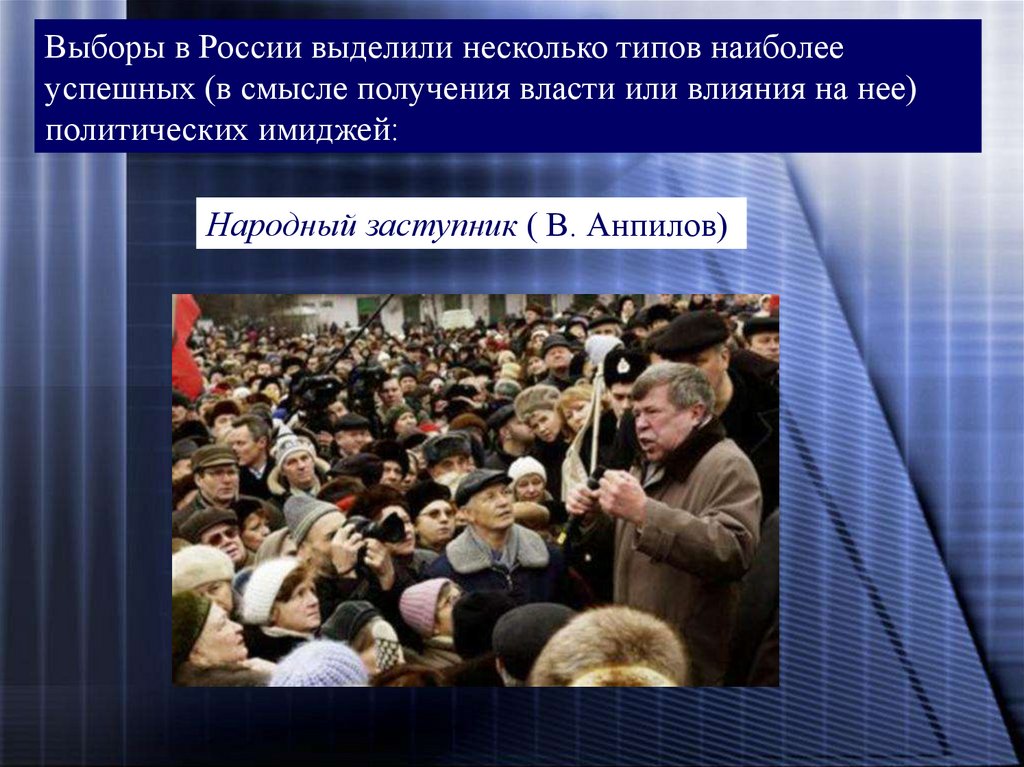 Выборы в России выделили несколько типов наиболее успешных (в смысле получения власти или влияния на нее) политических имиджей:

Народный заступник ( В. Анпилов)